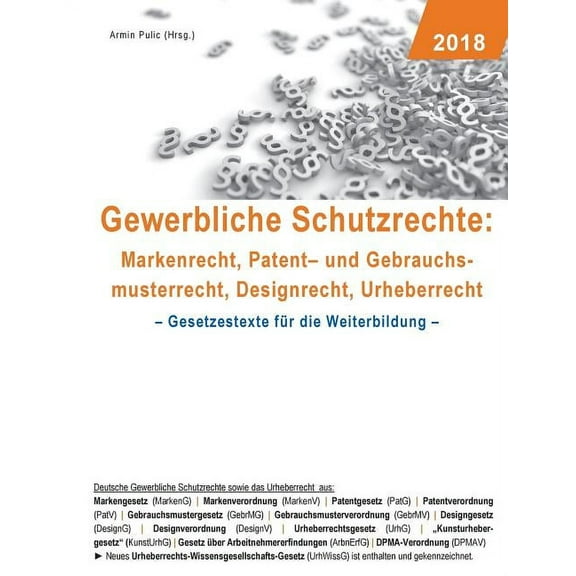 Armin Pulic (Hrsg.)

2018

Gewerbliche Schutzrechte:
Markenrecht, Patent– und Gebrauchsmusterrecht, Designrecht, Urheberrecht
– Gesetzestexte für die Weiterbildung –

Deutsche Gewerbliche Schutzrechte sowie das Urheberrecht aus:
Markengesetz (MarkenG) | Markenverordnung (MarkenV) | Patentgesetz (PatG) | Patentverordnung (PatV) | Gebrauchsmustergesetz (GebrMG) | Gebrauchsmusterverordnung (GebrMV) | Designgesetz (DesignG) | Designverordnung (DesignV) | Urheberrechtsgesetz (UrhG) | „Kunsturhebergesetz“ (KunstUrhG) | Gesetz über Arbeitnehmererfindungen (ArbnErfG) | DPMA-Verordnung (DPMAV)
► Neues Urheberrechts-Wissensgesellschafts-Gesetz (UrhWissG) ist enthalten und gekennzeichnet.